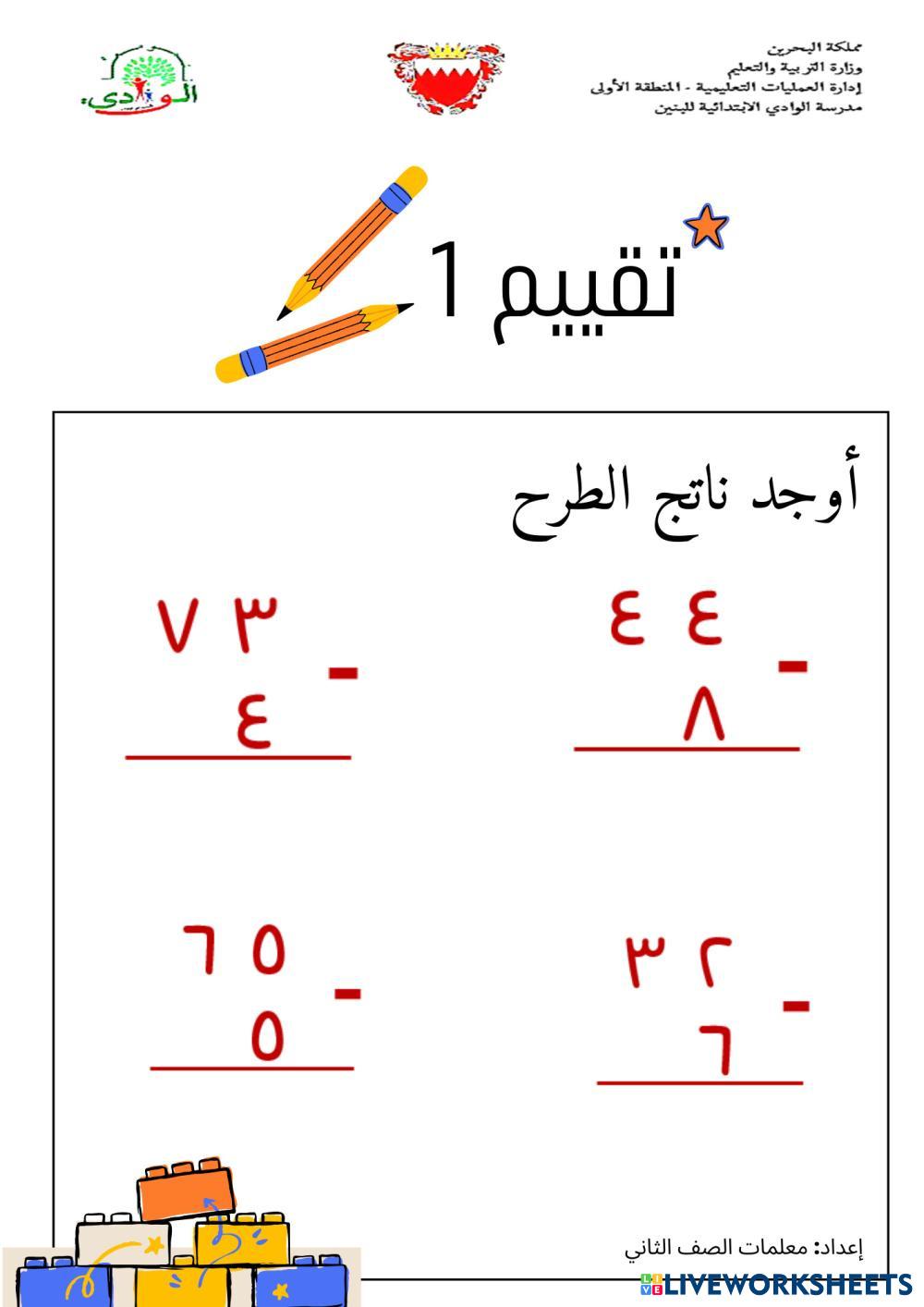 مملكة البحرين
وزارة التربية والتعليم
إدارة العمليات التعليمية - المنطقة الأولى
مدرسة الوادي الابتدائية للبنين

الوادي

تقييم 1

أوجد ناتج الطرح

٤٤
- ٨

٧٣
- ٤

٣٢
- ٦

٦٥
- ٥

إعداد: معلمات الصف الثاني

LIVEWORKSHEETS